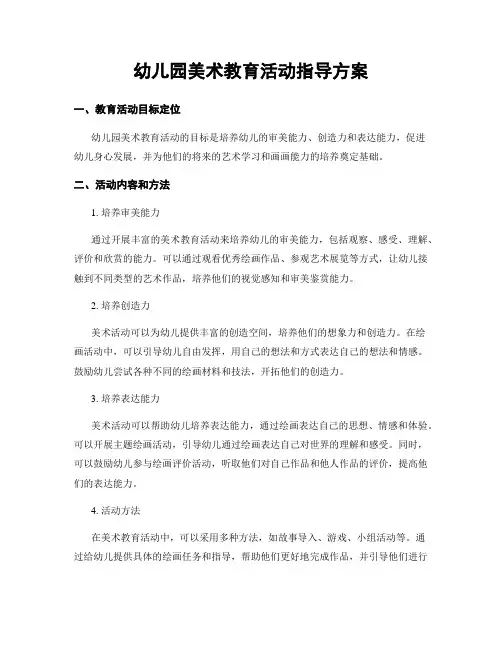 幼儿园美术教育活动指导方案

一、教育活动目标定位

幼儿园美术教育活动的目标是培养幼儿的审美能力、创造力和表达能力，促进幼儿身心发展，并为他们的将来的艺术学习和画画能力的培养奠定基础。

二、活动内容和方法

1. 培养审美能力

通过开展丰富的美术教育活动来培养幼儿的审美能力，包括观察、感受、理解、评价和欣赏的能力。可以通过观看优秀绘画作品、参观艺术展览等方式，让幼儿接触到不同类型的艺术作品，培养他们的视觉感知和审美鉴赏能力。

2. 培养创造力

美术活动可以为幼儿提供丰富的创造空间，培养他们的想象力和创造力。在绘画活动中，可以引导幼儿自由发挥，用自己的想法和方式表达自己的想法和情感。鼓励幼儿尝试各种不同的绘画材料和技法，开拓他们的创造力。

3. 培养表达能力

美术活动可以帮助幼儿培养表达能力，通过绘画表达自己的思想、情感和体验。可以开展主题绘画活动，引导幼儿通过绘画表达自己对世界的理解和感受。同时，可以鼓励幼儿参与绘画评价活动，听取他们对自己作品和他人作品的评价，提高他们的表达能力。

4. 活动方法

在美术教育活动中，可以采用多种方法，如故事导入、游戏、小组活动等。通过给幼儿提供具体的绘画任务和指导，帮助他们更好地完成作品，并引导他们进行